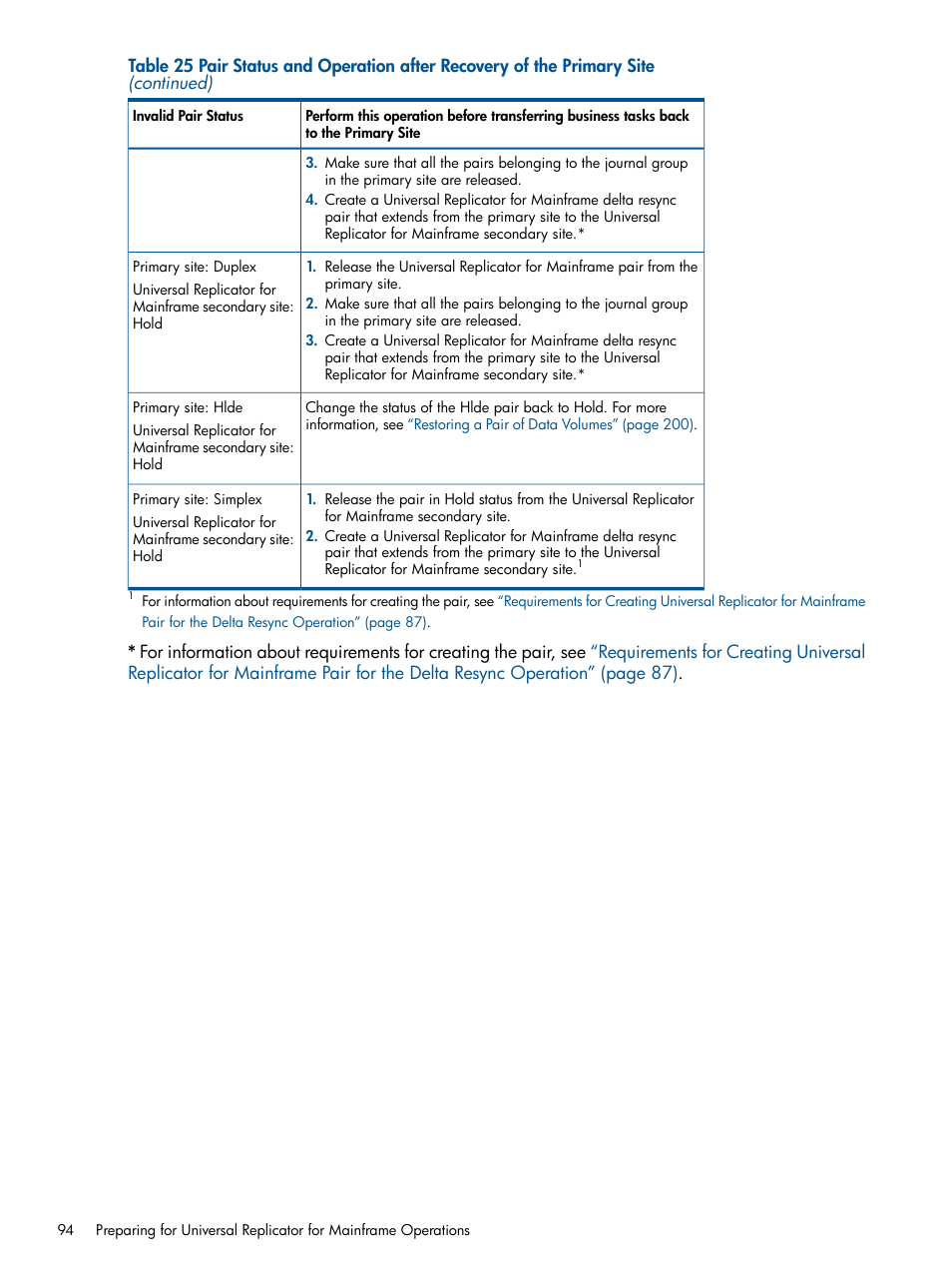 Table 25 Pair Status and Operation after Recovery of the Primary Site
(continued)

| Invalid Pair Status | Perform this operation before transferring business tasks back to the Primary Site |
|---|---|
| | 3. Make sure that all the pairs belonging to the journal group in the primary site are released. 4. Create a Universal Replicator for Mainframe delta resync pair that extends from the primary site to the Universal Replicator for Mainframe secondary site.* |
| Primary site: Duplex Universal Replicator for Mainframe secondary site: Hold | 1. Release the Universal Replicator for Mainframe pair from the primary site. 2. Make sure that all the pairs belonging to the journal group in the primary site are released. 3. Create a Universal Replicator for Mainframe delta resync pair that extends from the primary site to the Universal Replicator for Mainframe secondary site.* |
| Primary site: Hlde Universal Replicator for Mainframe secondary site: Hold | Change the status of the Hlde pair back to Hold. For more information, see "Restoring a Pair of Data Volumes" (page 200). |
| Primary site: Simplex Universal Replicator for Mainframe secondary site: Hold | 1. Release the pair in Hold status from the Universal Replicator for Mainframe secondary site. 2. Create a Universal Replicator for Mainframe delta resync pair that extends from the primary site to the Universal Replicator for Mainframe secondary site.$^1$ |

$^1$ For information about requirements for creating the pair, see "Requirements for Creating Universal Replicator for Mainframe Pair for the Delta Resync Operation" (page 87).

* For information about requirements for creating the pair, see "Requirements for Creating Universal Replicator for Mainframe Pair for the Delta Resync Operation" (page 87).

94 Preparing for Universal Replicator for Mainframe Operations